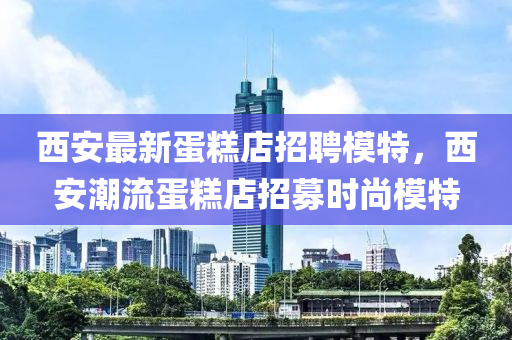 西安最新蛋糕店招聘模特，西安潮流蛋糕店招募时尚模特